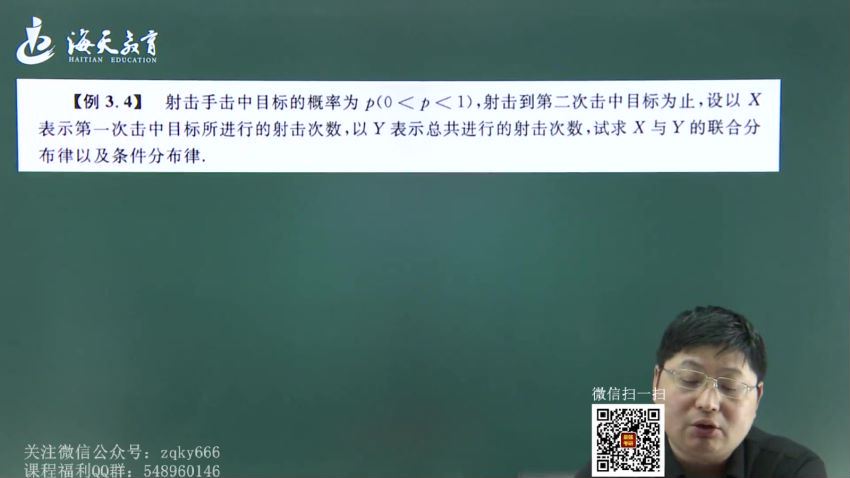 海天教育
HAITIAN EDUCATION

【例 3.4】 射击手击中目标的概率为 $p(0<p<1)$，射击到第二次击中目标为止，设以 $X$ 表示第一次击中目标所进行的射击次数，以 $Y$ 表示总共进行的射击次数，试求 $X$ 与 $Y$ 的联合分布律以及条件分布律.

微信扫一扫

关注微信公众号：zqky666
课程福利QQ群：548960146